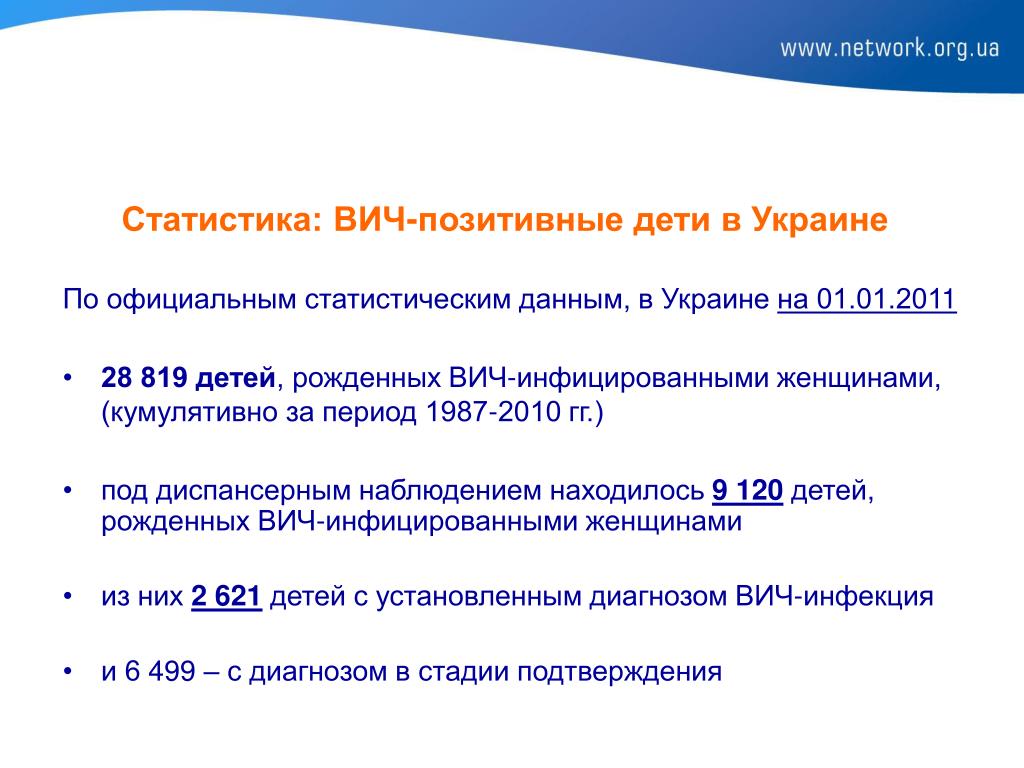 www.network.org.ua

Статистика: ВИЧ-позитивные дети в Украине

По официальным статистическим данным, в Украине на 01.01.2011

• 28 819 детей, рожденных ВИЧ-инфицированными женщинами, (кумулятивно за период 1987-2010 гг.)

• под диспансерным наблюдением находилось 9 120 детей, рожденных ВИЧ-инфицированными женщинами

• из них 2 621 детей с установленным диагнозом ВИЧ-инфекция

• и 6 499 – с диагнозом в стадии подтверждения